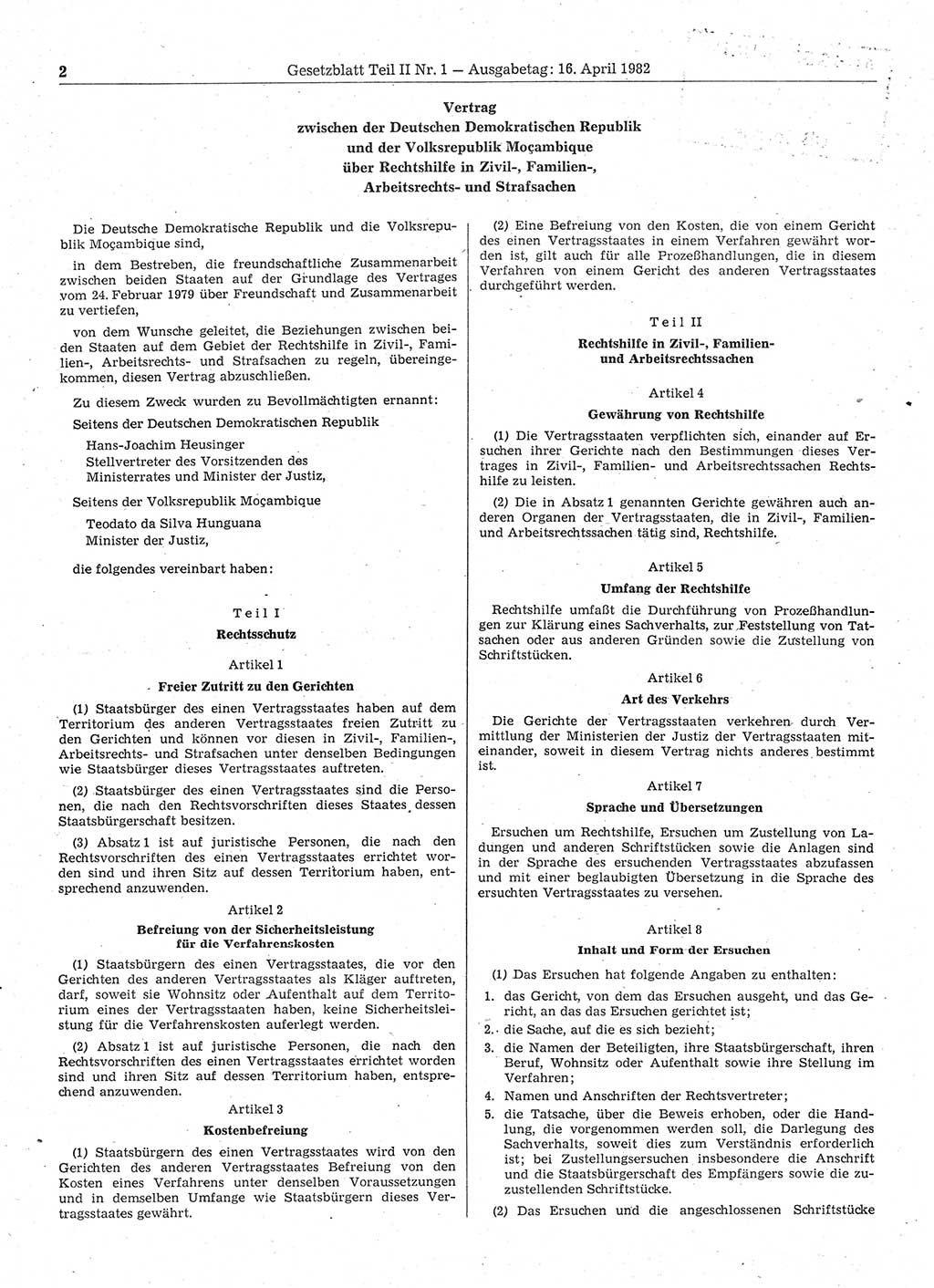 2 Gesetzblatt Teil II Nr. 1 — Ausgabetag: 16. April 1982

Vertrag
zwischen der Deutschen Demokratischen Republik
und der Volksrepublik Moçambique
über Rechtshilfe in Zivil-, Familien-,
Arbeitsrechts- und Strafsachen

Die Deutsche Demokratische Republik und die Volksrepublik Moçambique sind,

in dem Bestreben, die freundschaftliche Zusammenarbeit zwischen beiden Staaten auf der Grundlage des Vertrages vom 24. Februar 1979 über Freundschaft und Zusammenarbeit zu vertiefen,

von dem Wunsche geleitet, die Beziehungen zwischen beiden Staaten auf dem Gebiet der Rechtshilfe in Zivil-, Familien-, Arbeitsrechts- und Strafsachen zu regeln, übereingekommen, diesen Vertrag abzuschließen.

Zu diesem Zweck wurden zu Bevollmächtigten ernannt:

Seitens der Deutschen Demokratischen Republik

Hans-Joachim Heusinger
Stellvertreter des Vorsitzenden des Ministerrates und Minister der Justiz,

Seitens der Volksrepublik Moçambique

Teodato da Silva Hunguana
Minister der Justiz,

die folgendes vereinbart haben:

Teil I
Rechtsschutz

Artikel 1
Freier Zutritt zu den Gerichten

(1) Staatsbürger des einen Vertragsstaates haben auf dem Territorium des anderen Vertragsstaates freien Zutritt zu den Gerichten und können vor diesen in Zivil-, Familien-, Arbeitsrechts- und Strafsachen unter denselben Bedingungen wie Staatsbürger dieses Vertragsstaates auftreten.

(2) Staatsbürger des einen Vertragsstaates sind die Personen, die nach den Rechtsvorschriften dieses Staates dessen Staatsbürgerschaft besitzen.

(3) Absatz 1 ist auf juristische Personen, die nach den Rechtsvorschriften des einen Vertragsstaates errichtet worden sind und ihren Sitz auf dessen Territorium haben, entsprechend anzuwenden.

Artikel 2
Befreiung von der Sicherheitsleistung für die Verfahrenskosten

(1) Staatsbürgern des einen Vertragsstaates, die vor den Gerichten des anderen Vertragsstaates als Kläger auftreten, darf, soweit sie Wohnsitz oder Aufenthalt auf dem Territorium eines der Vertragsstaaten haben, keine Sicherheitsleistung für die Verfahrenskosten auferlegt werden.

(2) Absatz 1 ist auf juristische Personen, die nach den Rechtsvorschriften des einen Vertragsstaates errichtet worden sind und ihren Sitz auf dessen Territorium haben, entsprechend anzuwenden.

Artikel 3
Kostenbefreiung

(1) Staatsbürgern des einen Vertragsstaates wird von den Gerichten des anderen Vertragsstaates Befreiung von den Kosten eines Verfahrens unter denselben Voraussetzungen und in demselben Umfange wie Staatsbürgern dieses Vertragsstaates gewährt.

(2) Eine Befreiung von den Kosten, die von einem Gericht des einen Vertragsstaates in einem Verfahren gewährt worden ist, gilt auch für alle Prozeßhandlungen, die in diesem Verfahren von einem Gericht des anderen Vertragsstaates durchgeführt werden.

Teil II
Rechtshilfe in Zivil-, Familien- und Arbeitsrechtssachen

Artikel 4
Gewährung von Rechtshilfe

(1) Die Vertragsstaaten verpflichten sich, einander auf Ersuchen ihrer Gerichte nach den Bestimmungen dieses Vertrages in Zivil-, Familien- und Arbeitsrechtssachen Rechtshilfe zu leisten.

(2) Die in Absatz 1 genannten Gerichte gewähren auch anderen Organen der Vertragsstaaten, die in Zivil-, Familien- und Arbeitsrechtssachen tätig sind, Rechtshilfe.

Artikel 5
Umfang der Rechtshilfe

Rechtshilfe umfaßt die Durchführung von Prozeßhandlungen zur Klärung eines Sachverhalts, zur Feststellung von Tatsachen oder aus anderen Gründen sowie die Zustellung von Schriftstücken.

Artikel 6
Art des Verkehrs

Die Gerichte der Vertragsstaaten verkehren durch Vermittlung der Ministerien der Justiz der Vertragsstaaten miteinander, soweit in diesem Vertrag nichts anderes bestimmt ist.

Artikel 7
Sprache und Übersetzungen

Ersuchen um Rechtshilfe, Ersuchen um Zustellung von Ladungen und anderen Schriftstücken sowie die Anlagen sind in der Sprache des ersuchenden Vertragsstaates abzufassen und mit einer beglaubigten Übersetzung in die Sprache des ersuchten Vertragsstaates zu versehen.

Artikel 8
Inhalt und Form der Ersuchen

(1) Das Ersuchen hat folgende Angaben zu enthalten:
1. das Gericht, von dem das Ersuchen ausgeht, und das Gericht, an das das Ersuchen gerichtet ist;
2. die Sache, auf die es sich bezieht;
3. die Namen der Beteiligten, ihre Staatsbürgerschaft, ihren Beruf, Wohnsitz oder Aufenthalt sowie ihre Stellung im Verfahren;
4. Namen und Anschriften der Rechtsvertreter;
5. die Tatsache, über die Beweis erhoben, oder die Handlung, die vorgenommen werden soll, die Darlegung des Sachverhalts, soweit dies zum Verständnis erforderlich ist; bei Zustellungsersuchen insbesondere die Anschrift und die Staatsbürgerschaft des Empfängers sowie die zuzustellenden Schriftstücke.

(2) Das Ersuchen und die angeschlossenen Schriftstücke